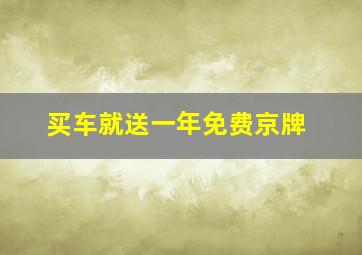 买车就送一年免费京牌